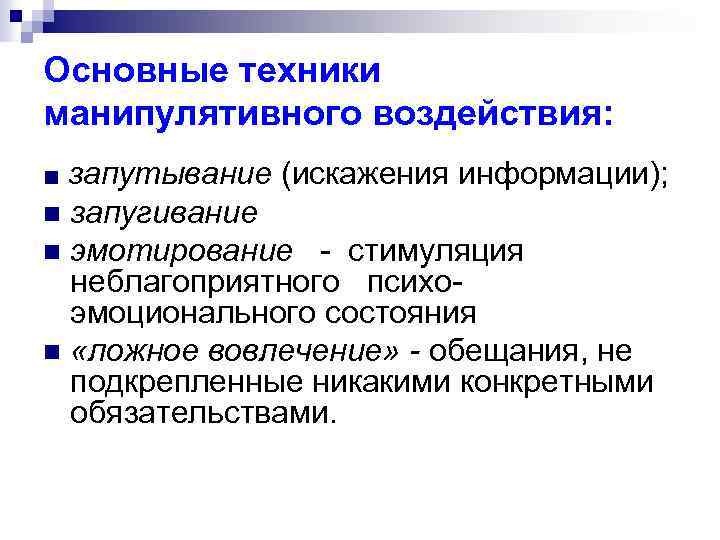 Основные техники манипулятивного воздействия:

• запутывание (искажения информации);
• запугивание
• эмотирование - стимуляция неблагоприятного психо-эмоционального состояния
• «ложное вовлечение» - обещания, не подкрепленные никакими конкретными обязательствами.